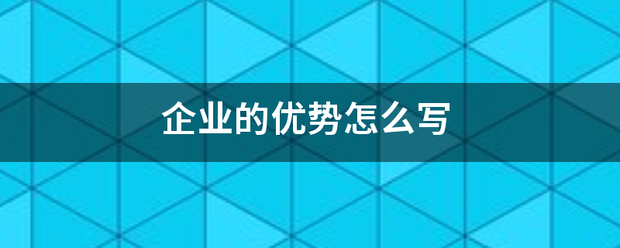 企业的优势怎么写